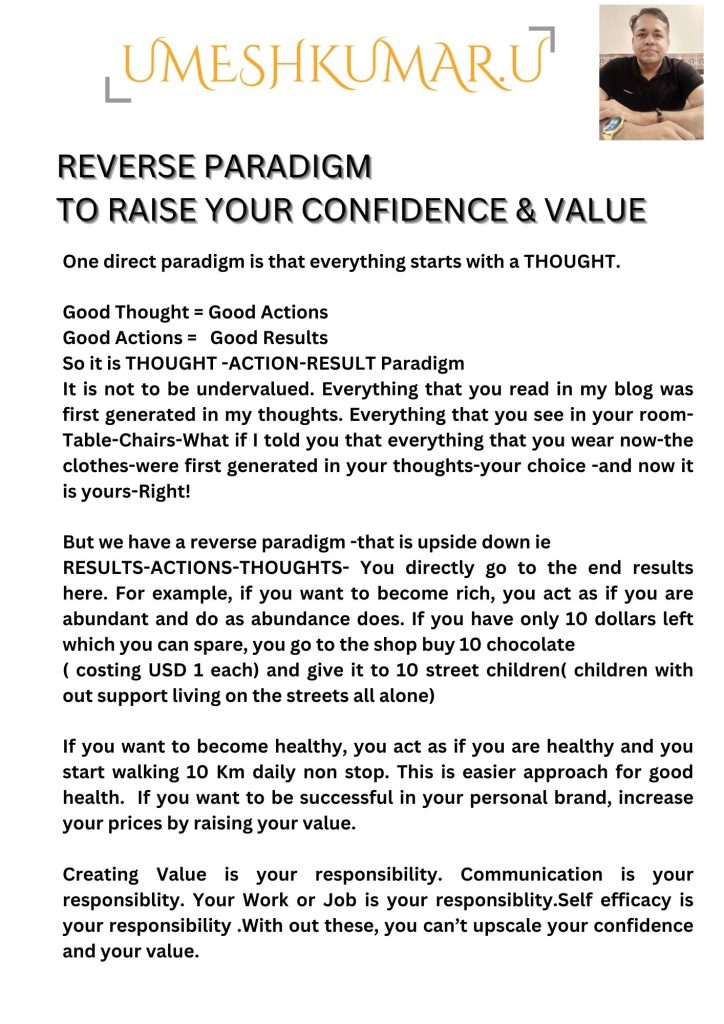 UMESHKUMAR.U

REVERSE PARADIGM
TO RAISE YOUR CONFIDENCE & VALUE

One direct paradigm is that everything starts with a THOUGHT.

Good Thought = Good Actions
Good Actions = Good Results
So it is THOUGHT -ACTION-RESULT Paradigm
It is not to be undervalued. Everything that you read in my blog was first generated in my thoughts. Everything that you see in your room-Table-Chairs-What if I told you that everything that you wear now-the clothes-were first generated in your thoughts-your choice -and now it is yours-Right!

But we have a reverse paradigm -that is upside down ie RESULTS-ACTIONS-THOUGHTS- You directly go to the end results here. For example, if you want to become rich, you act as if you are abundant and do as abundance does. If you have only 10 dollars left which you can spare, you go to the shop buy 10 chocolate
( costing USD 1 each) and give it to 10 street children( children with out support living on the streets all alone)

If you want to become healthy, you act as if you are healthy and you start walking 10 Km daily non stop. This is easier approach for good health. If you want to be successful in your personal brand, increase your prices by raising your value.

Creating Value is your responsibility. Communication is your responsiblity. Your Work or Job is your responsiblity.Self efficacy is your responsibility .With out these, you can't upscale your confidence and your value.